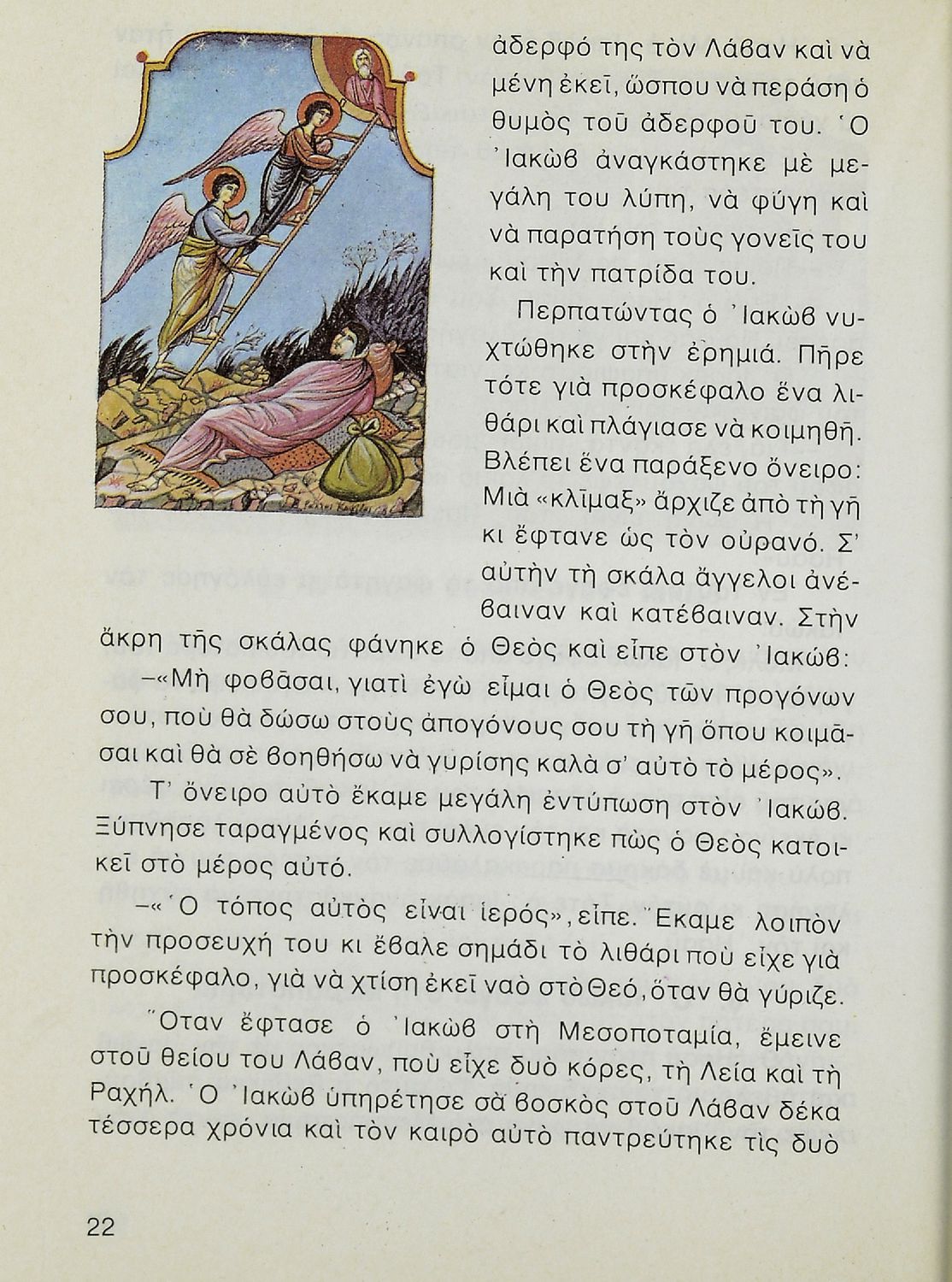 ἀδερφό της τὸν Λάβαν καὶ νὰ μένη ἐκεῖ, ὥσπου νὰ περάση ὁ θυμὸς τοῦ ἀδερφοῦ του. Ὁ Ἰακὼβ ἀναγκάστηκε μὲ μεγάλη του λύπη, νὰ φύγη καὶ νὰ παρατήση τοὺς γονεῖς του καὶ τὴν πατρίδα του.

Περπατώντας ὁ Ἰακὼβ νυχτώθηκε στὴν ἐρημιά. Πῆρε τότε γιὰ προσκέφαλο ἕνα λιθάρι καὶ πλάγιασε νὰ κοιμηθῆ. Βλέπει ἕνα παράξενο ὄνειρο: Μιὰ «κλῖμαξ» ἄρχιζε ἀπὸ τὴ γῆ κι ἔφτανε ὡς τὸν οὐρανό. Σ' αὐτὴν τὴ σκάλα ἄγγελοι ἀνέβαιναν καὶ κατέβαιναν. Στὴν ἄκρη τῆς σκάλας φάνηκε ὁ Θεὸς καὶ εἶπε στὸν Ἰακώβ:

–«Μὴ φοβᾶσαι, γιατὶ ἐγὼ εἶμαι ὁ Θεὸς τῶν προγόνων σου, ποὺ θὰ δώσω στοὺς ἀπογόνους σου τὴ γῆ ὅπου κοιμᾶσαι καὶ θὰ σὲ βοηθήσω νὰ γυρίσης καλὰ σ' αὐτὸ τὸ μέρος».

Τ' ὄνειρο αὐτὸ ἔκαμε μεγάλη ἐντύπωση στὸν Ἰακώβ. Ξύπνησε ταραγμένος καὶ συλλογίστηκε πὼς ὁ Θεὸς κατοικεῖ στὸ μέρος αὐτό.

–«Ὁ τόπος αὐτὸς εἶναι ἱερός», εἶπε. Ἔκαμε λοιπὸν τὴν προσευχή του κι ἔβαλε σημάδι τὸ λιθάρι ποὺ εἶχε γιὰ προσκέφαλο, γιὰ νὰ χτίση ἐκεῖ ναὸ στὸ Θεό, ὅταν θὰ γύριζε.

Ὅταν ἔφτασε ὁ Ἰακὼβ στὴ Μεσοποταμία, ἔμεινε στοῦ θείου του Λάβαν, ποὺ εἶχε δυὸ κόρες, τὴ Λεία καὶ τὴ Ραχήλ. Ὁ Ἰακὼβ ὑπηρέτησε σὰ βοσκὸς στοῦ Λάβαν δέκα τέσσερα χρόνια καὶ τὸν καιρὸ αὐτὸ παντρεύτηκε τὶς δυὸ

22